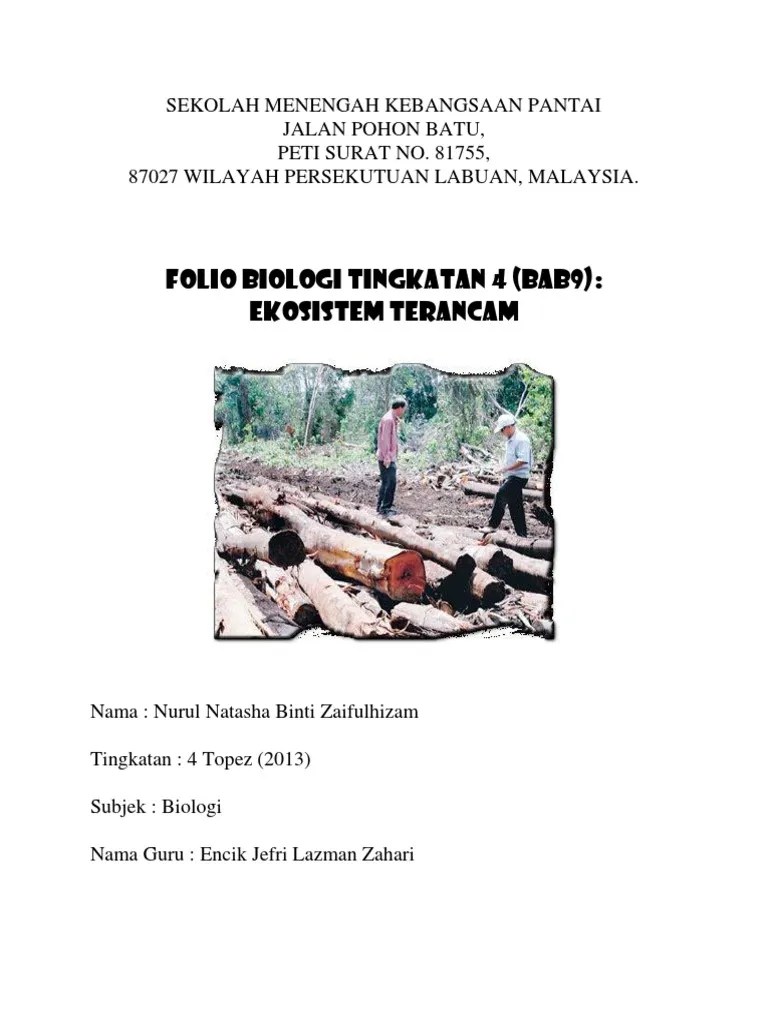 SEKOLAH MENENGAH KEBANGSAAN PANTAI
JALAN POHON BATU,
PETI SURAT NO. 81755,
87027 WILAYAH PERSEKUTUAN LABUAN, MALAYSIA.

FOLIO BIOLOGI TINGKATAN 4 (BAB9):
EKOSISTEM TERANCAM

Nama : Nurul Natasha Binti Zaifulhizam

Tingkatan : 4 Topez (2013)

Subjek : Biologi

Nama Guru : Encik Jefri Lazman Zahari